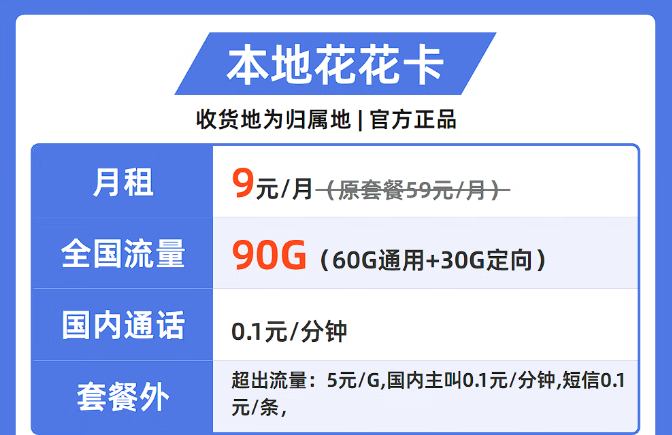 本地花花卡

收货地为归属地 | 官方正品

| 月租 | 9元/月（原套餐59元/月） |
|---|---|
| 全国流量 | 90G（60G通用+30G定向） |
| 国内通话 | 0.1元/分钟 |
| 套餐外 | 超出流量：5元/G,国内主叫0.1元/分钟,短信0.1元/条, |